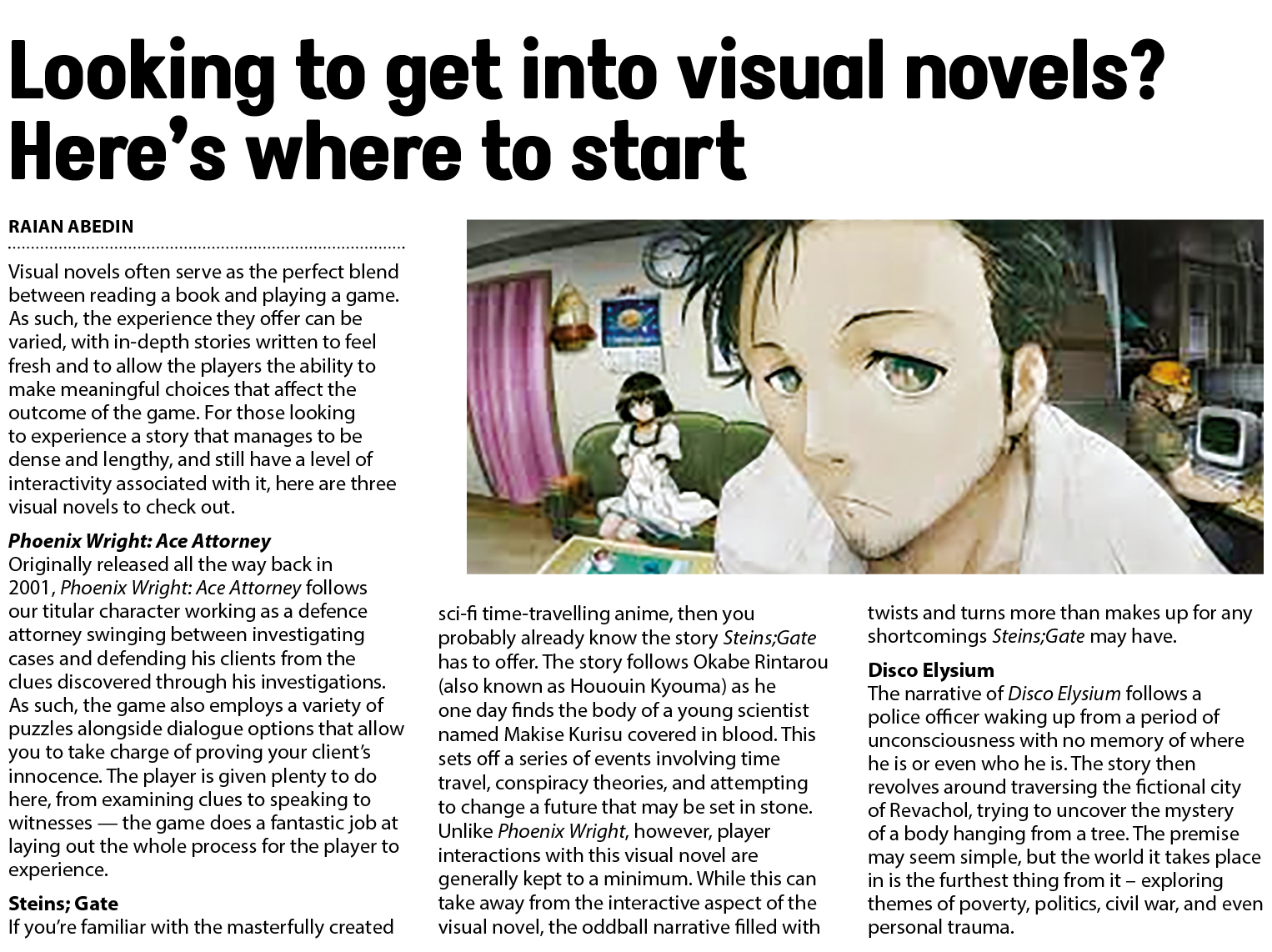 Looking to get into visual novels? Here's where to start

RAIAN ABEDIN

Visual novels often serve as the perfect blend between reading a book and playing a game. As such, the experience they offer can be varied, with in-depth stories written to feel fresh and to allow the players the ability to make meaningful choices that affect the outcome of the game. For those looking to experience a story that manages to be dense and lengthy, and still have a level of interactivity associated with it, here are three visual novels to check out.

Phoenix Wright: Ace Attorney
Originally released all the way back in 2001, Phoenix Wright: Ace Attorney follows our titular character working as a defence attorney swinging between investigating cases and defending his clients from the clues discovered through his investigations. As such, the game also employs a variety of puzzles alongside dialogue options that allow you to take charge of proving your client's innocence. The player is given plenty to do here, from examining clues to speaking to witnesses — the game does a fantastic job at laying out the whole process for the player to experience.

Steins; Gate
If you're familiar with the masterfully created sci-fi time-travelling anime, then you probably already know the story Steins;Gate has to offer. The story follows Okabe Rintarou (also known as Hououin Kyouma) as he one day finds the body of a young scientist named Makise Kurisu covered in blood. This sets off a series of events involving time travel, conspiracy theories, and attempting to change a future that may be set in stone. Unlike Phoenix Wright, however, player interactions with this visual novel are generally kept to a minimum. While this can take away from the interactive aspect of the visual novel, the oddball narrative filled with twists and turns more than makes up for any shortcomings Steins;Gate may have.

Disco Elysium
The narrative of Disco Elysium follows a police officer waking up from a period of unconsciousness with no memory of where he is or even who he is. The story then revolves around traversing the fictional city of Revachol, trying to uncover the mystery of a body hanging from a tree. The premise may seem simple, but the world it takes place in is the furthest thing from it – exploring themes of poverty, politics, civil war, and even personal trauma.